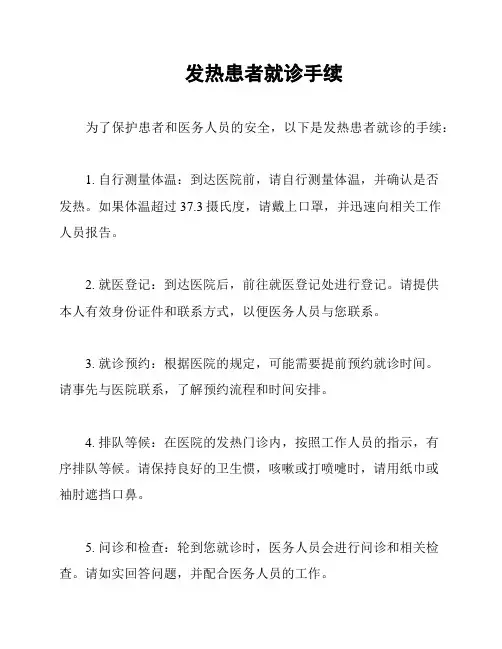 发热患者就诊手续

为了保护患者和医务人员的安全，以下是发热患者就诊的手续：

1. 自行测量体温：到达医院前，请自行测量体温，并确认是否发热。如果体温超过 37.3 摄氏度，请戴上口罩，并迅速向相关工作人员报告。

2. 就医登记：到达医院后，前往就医登记处进行登记。请提供本人有效身份证件和联系方式，以便医务人员与您联系。

3. 就诊预约：根据医院的规定，可能需要提前预约就诊时间。请事先与医院联系，了解预约流程和时间安排。

4. 排队等候：在医院的发热门诊内，按照工作人员的指示，有序排队等候。请保持良好的卫生惯，咳嗽或打喷嚏时，请用纸巾或袖肘遮挡口鼻。

5. 问诊和检查：轮到您就诊时，医务人员会进行问诊和相关检查。请如实回答问题，并配合医务人员的工作。